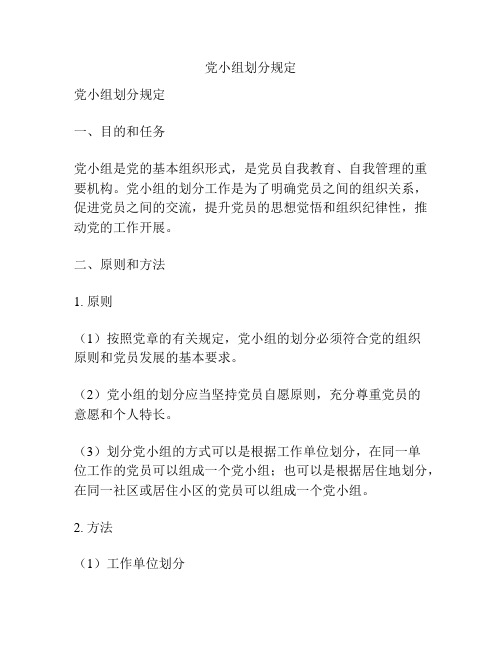 党小组划分规定

党小组划分规定

一、目的和任务

党小组是党的基本组织形式，是党员自我教育、自我管理的重要机构。党小组的划分工作是为了明确党员之间的组织关系，促进党员之间的交流，提升党员的思想觉悟和组织纪律性，推动党的工作开展。

二、原则和方法

1. 原则

（1）按照党章的有关规定，党小组的划分必须符合党的组织原则和党员发展的基本要求。

（2）党小组的划分应当坚持党员自愿原则，充分尊重党员的意愿和个人特长。

（3）划分党小组的方式可以是根据工作单位划分，在同一单位工作的党员可以组成一个党小组；也可以是根据居住地划分，在同一社区或居住小区的党员可以组成一个党小组。

2. 方法

（1）工作单位划分